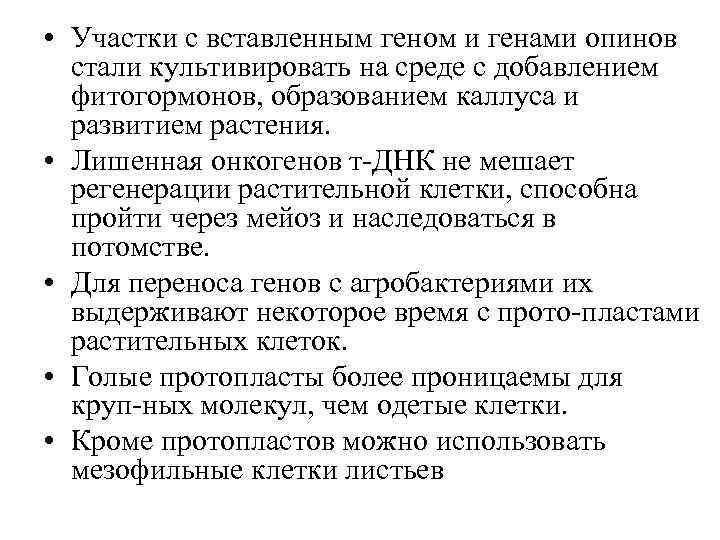 • Участки с вставленным геном и генами опинов стали культивировать на среде с добавлением фитогормонов, образованием каллуса и развитием растения.
• Лишенная онкогенов т-ДНК не мешает регенерации растительной клетки, способна пройти через мейоз и наследоваться в потомстве.
• Для переноса генов с агробактериями их выдерживают некоторое время с прото-пластами растительных клеток.
• Голые протопласты более проницаемы для круп-ных молекул, чем одетые клетки.
• Кроме протопластов можно использовать мезофильные клетки листьев